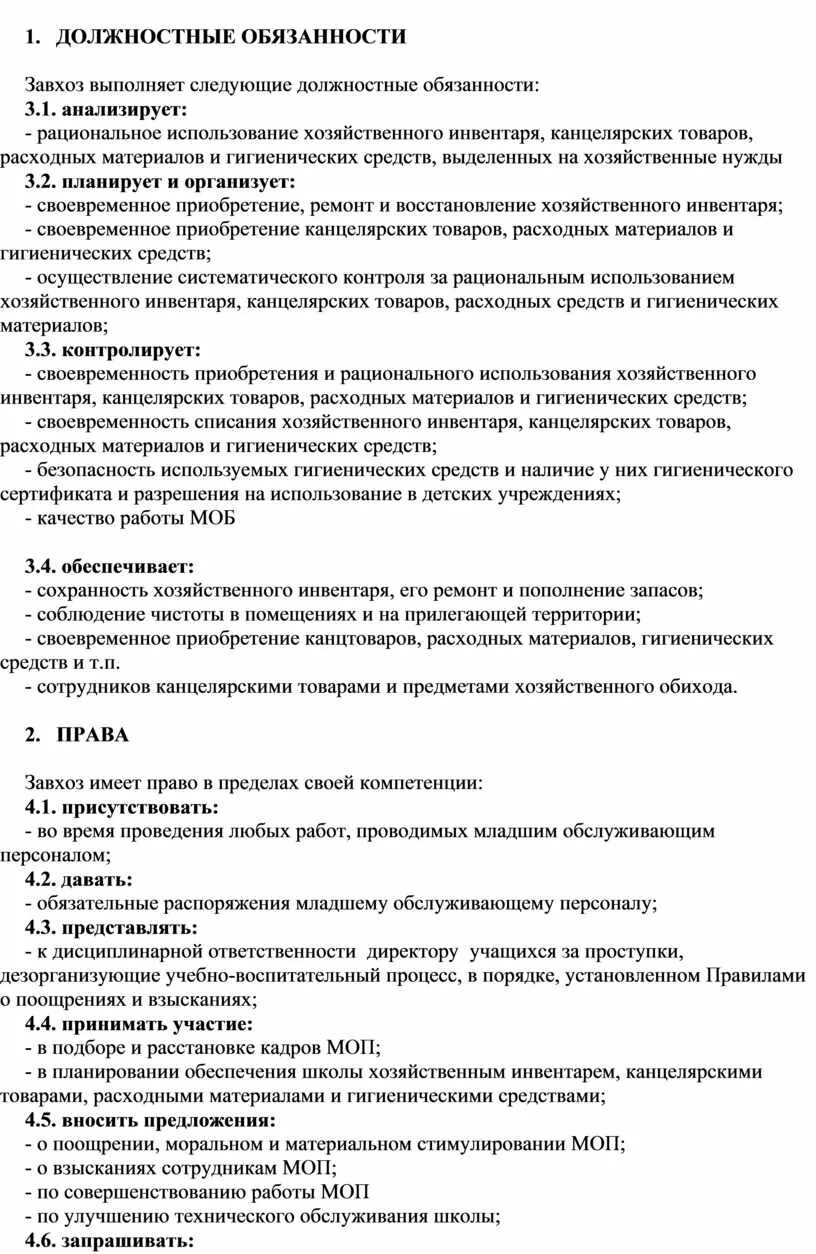 1. ДОЛЖНОСТНЫЕ ОБЯЗАННОСТИ

Завхоз выполняет следующие должностные обязанности:
3.1. анализирует:
- рациональное использование хозяйственного инвентаря, канцелярских товаров, расходных материалов и гигиенических средств, выделенных на хозяйственные нужды
3.2. планирует и организует:
- своевременное приобретение, ремонт и восстановление хозяйственного инвентаря;
- своевременное приобретение канцелярских товаров, расходных материалов и гигиенических средств;
- осуществление систематического контроля за рациональным использованием хозяйственного инвентаря, канцелярских товаров, расходных средств и гигиенических материалов;
3.3. контролирует:
- своевременность приобретения и рационального использования хозяйственного инвентаря, канцелярских товаров, расходных материалов и гигиенических средств;
- своевременность списания хозяйственного инвентаря, канцелярских товаров, расходных материалов и гигиенических средств;
- безопасность используемых гигиенических средств и наличие у них гигиенического сертификата и разрешения на использование в детских учреждениях;
- качество работы МОБ

3.4. обеспечивает:
- сохранность хозяйственного инвентаря, его ремонт и пополнение запасов;
- соблюдение чистоты в помещениях и на прилегающей территории;
- своевременное приобретение канцтоваров, расходных материалов, гигиенических средств и т.п.
- сотрудников канцелярскими товарами и предметами хозяйственного обихода.

2. ПРАВА

Завхоз имеет право в пределах своей компетенции:
4.1. присутствовать:
- во время проведения любых работ, проводимых младшим обслуживающим персоналом;
4.2. давать:
- обязательные распоряжения младшему обслуживающему персоналу;
4.3. представлять:
- к дисциплинарной ответственности директору учащихся за проступки, дезорганизующие учебно-воспитательный процесс, в порядке, установленном Правилами о поощрениях и взысканиях;
4.4. принимать участие:
- в подборе и расстановке кадров МОП;
- в планировании обеспечения школы хозяйственным инвентарем, канцелярскими товарами, расходными материалами и гигиеническими средствами;
4.5. вносить предложения:
- о поощрении, моральном и материальном стимулировании МОП;
- о взысканиях сотрудникам МОП;
- по совершенствованию работы МОП
- по улучшению технического обслуживания школы;
4.6. запрашивать: